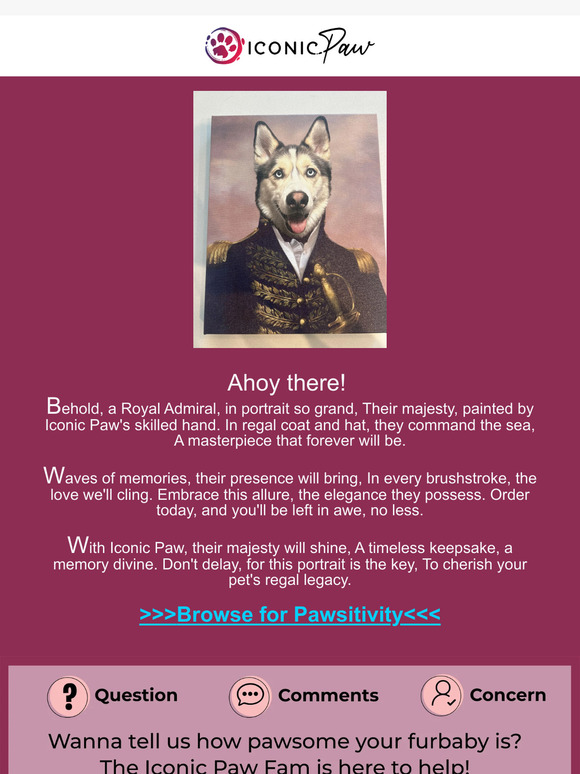 ICONIC Paw

Ahoy there!

Behold, a Royal Admiral, in portrait so grand, Their majesty, painted by Iconic Paw's skilled hand. In regal coat and hat, they command the sea, A masterpiece that forever will be.

Waves of memories, their presence will bring, In every brushstroke, the love we'll cling. Embrace this allure, the elegance they possess. Order today, and you'll be left in awe, no less.

With Iconic Paw, their majesty will shine, A timeless keepsake, a memory divine. Don't delay, for this portrait is the key, To cherish your pet's regal legacy.

>>>Browse for Pawsitivity<<<

Question Comments Concern

Wanna tell us how pawsome your furbaby is? The Iconic Paw Fam is here to help!